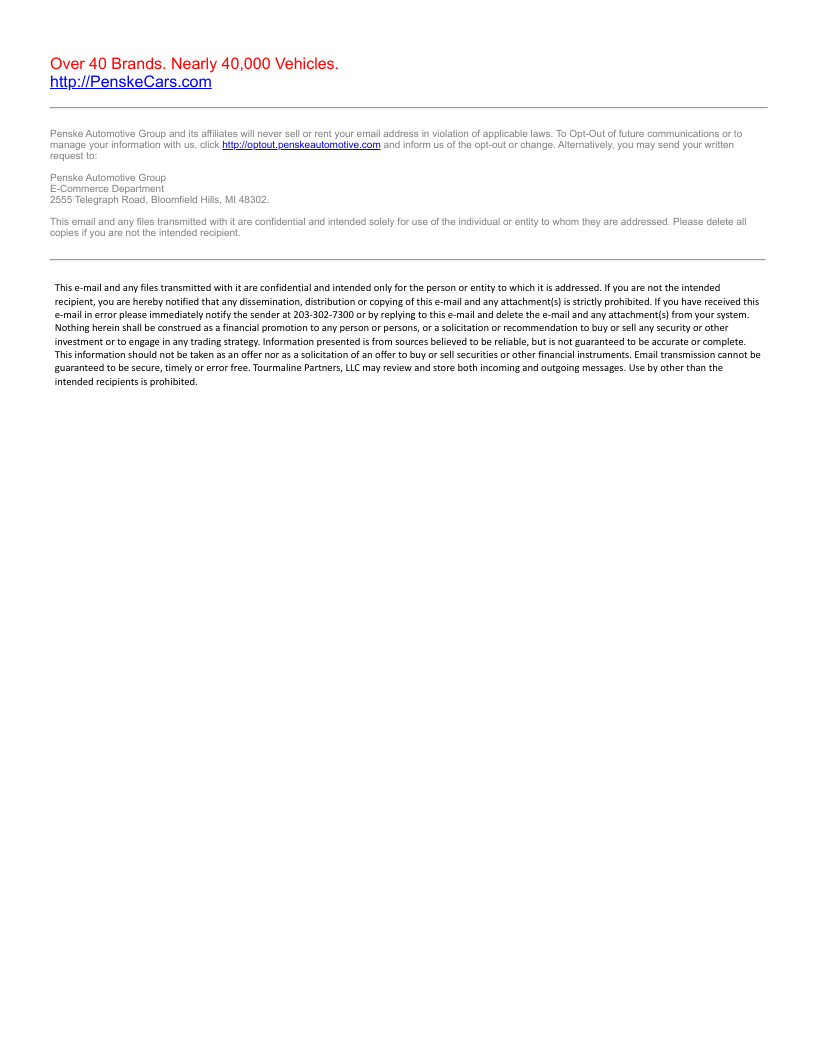 Over 40 Brands. Nearly 40,000 Vehicles.
http://PenskeCars.com

Penske Automotive Group and its affiliates will never sell or rent your email address in violation of applicable laws. To Opt-Out of future communications or to manage your information with us, click http://optout.penskeautomotive.com and inform us of the opt-out or change. Alternatively, you may send your written request to:

Penske Automotive Group
E-Commerce Department
2555 Telegraph Road, Bloomfield Hills, MI 48302.

This email and any files transmitted with it are confidential and intended solely for use of the individual or entity to whom they are addressed. Please delete all copies if you are not the intended recipient.

This e-mail and any files transmitted with it are confidential and intended only for the person or entity to which it is addressed. If you are not the intended recipient, you are hereby notified that any dissemination, distribution or copying of this e-mail and any attachment(s) is strictly prohibited. If you have received this e-mail in error please immediately notify the sender at 203-302-7300 or by replying to this e-mail and delete the e-mail and any attachment(s) from your system. Nothing herein shall be construed as a financial promotion to any person or persons, or a solicitation or recommendation to buy or sell any security or other investment or to engage in any trading strategy. Information presented is from sources believed to be reliable, but is not guaranteed to be accurate or complete. This information should not be taken as an offer nor as a solicitation of an offer to buy or sell securities or other financial instruments. Email transmission cannot be guaranteed to be secure, timely or error free. Tourmaline Partners, LLC may review and store both incoming and outgoing messages. Use by other than the intended recipients is prohibited.